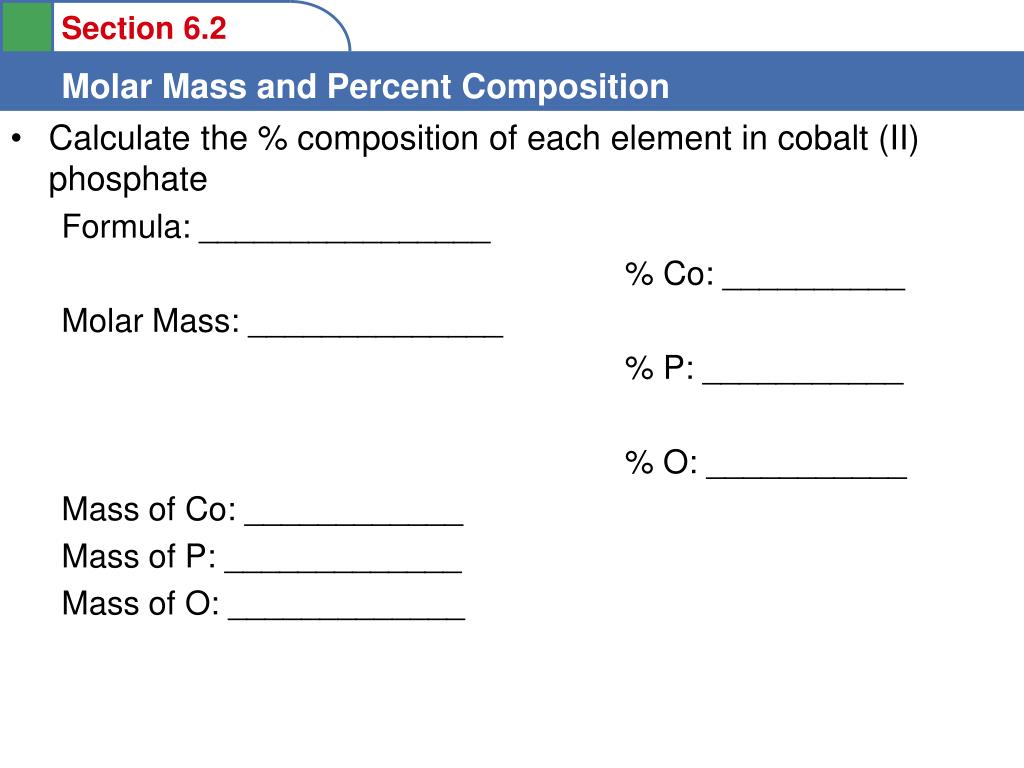 Section 6.2

Molar Mass and Percent Composition

• Calculate the % composition of each element in cobalt (II) phosphate

Formula: ________________

% Co: __________

Molar Mass: ______________

% P: ___________

% O: ___________

Mass of Co: ____________

Mass of P: _____________

Mass of O: _____________